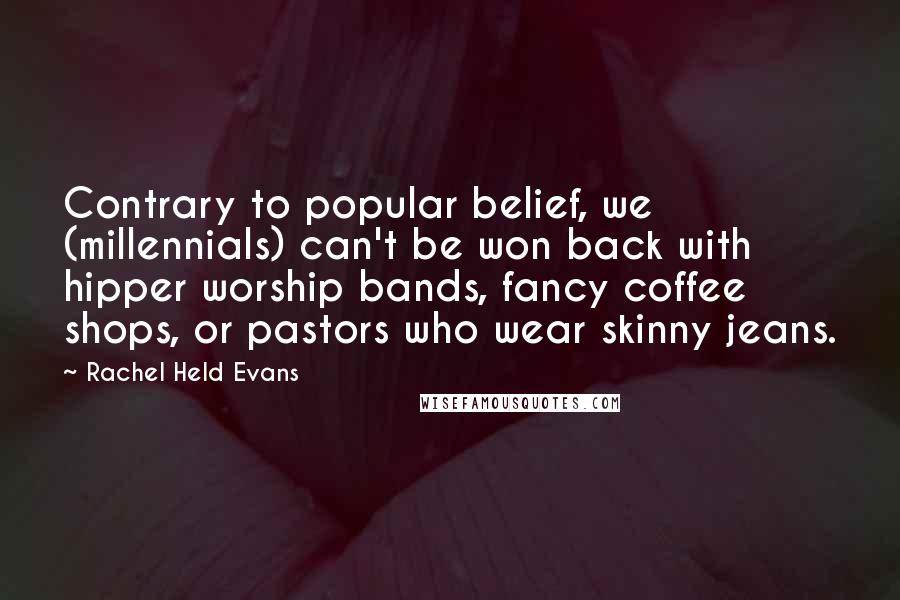 Contrary to popular belief, we (millennials) can't be won back with hipper worship bands, fancy coffee shops, or pastors who wear skinny jeans.

~ Rachel Held Evans

WISEFAMOUSQUOTES.COM